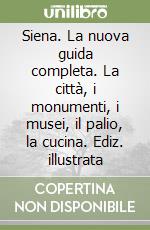 unilibro

Siena. La nuova guida completa. La città, i monumenti, i musei, il palio, la cucina. Ediz. illustrata

COPERTINA NON DISPONIBILE